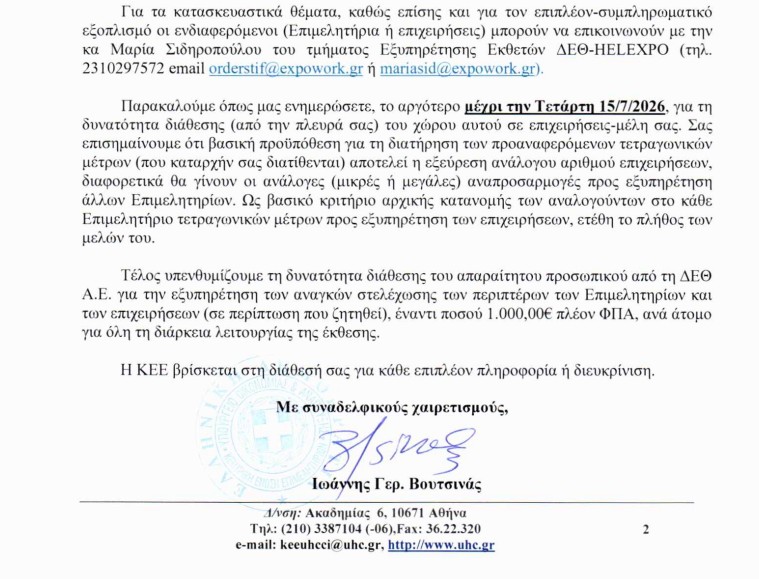 Για τα κατασκευαστικά θέματα, καθώς επίσης και για τον επιπλέον-συμπληρωματικό εξοπλισμό οι ενδιαφερόμενοι (Επιμελητήρια ή επιχειρήσεις) μπορούν να επικοινωνούν με την κα Μαρία Σιδηροπούλου του τμήματος Εξυπηρέτησης Εκθετών ΔΕΘ-HELEXPO (τηλ. 2310297572 email orderstif@expowork.gr ή mariasid@expowork.gr).

Παρακαλούμε όπως μας ενημερώσετε, το αργότερο μέχρι την Τετάρτη 15/7/2026, για τη δυνατότητα διάθεσης (από την πλευρά σας) του χώρου αυτού σε επιχειρήσεις-μέλη σας. Σας επισημαίνουμε ότι βασική προϋπόθεση για τη διατήρηση των προαναφερόμενων τετραγωνικών μέτρων (που καταρχήν σας διατίθενται) αποτελεί η εξεύρεση ανάλογου αριθμού επιχειρήσεων, διαφορετικά θα γίνουν οι ανάλογες (μικρές ή μεγάλες) αναπροσαρμογές προς εξυπηρέτηση άλλων Επιμελητηρίων. Ως βασικό κριτήριο αρχικής κατανομής των αναλογούντων στο κάθε Επιμελητήριο τετραγωνικών μέτρων προς εξυπηρέτηση των επιχειρήσεων, ετέθη το πλήθος των μελών του.

Τέλος υπενθυμίζουμε τη δυνατότητα διάθεσης του απαραίτητου προσωπικού από τη ΔΕΘ Α.Ε. για την εξυπηρέτηση των αναγκών στελέχωσης των περιπτέρων των Επιμελητηρίων και των επιχειρήσεων (σε περίπτωση που ζητηθεί), έναντι ποσού 1.000,00€ πλέον ΦΠΑ, ανά άτομο για όλη τη διάρκεια λειτουργίας της έκθεσης.

Η ΚΕΕ βρίσκεται στη διάθεσή σας για κάθε επιπλέον πληροφορία ή διευκρίνιση.

Με συναδελφικούς χαιρετισμούς,

Ιωάννης Γερ. Βουτσινάς

Δ/νση: Ακαδημίας 6, 10671 Αθήνα
Τηλ: (210) 3387104 (-06),Fax: 36.22.320
e-mail: keeuhcci@uhc.gr, http://www.uhc.gr

2